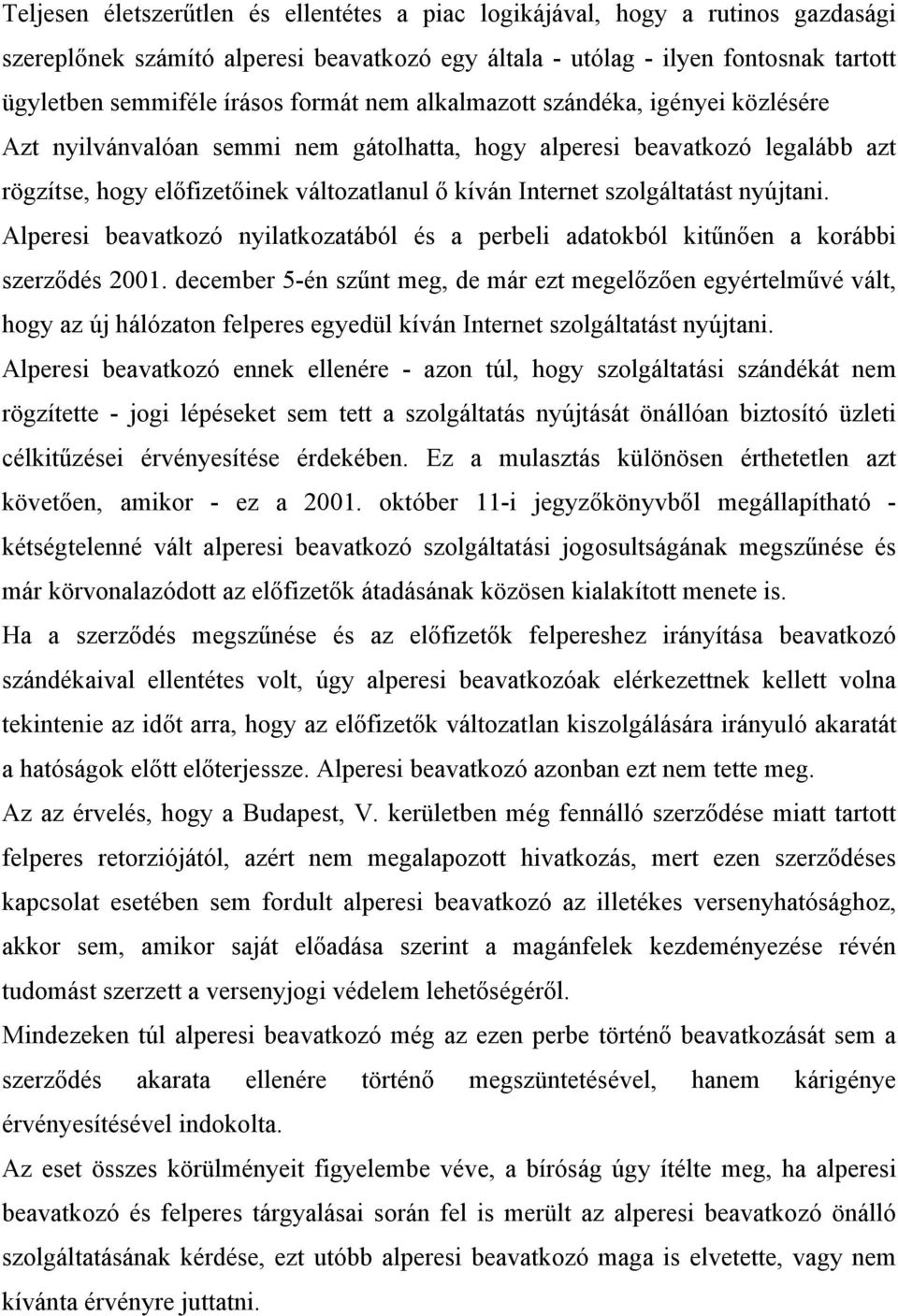 Teljesen életszerűtlen és ellentétes a piac logikájával, hogy a rutinos gazdasági szereplőnek számító alperesi beavatkozó egy általa - utólag - ilyen fontosnak tartott ügyletben semmiféle írásos formát nem alkalmazott szándéka, igényei közlésére

Azt nyilvánvalóan semmi nem gátolhatta, hogy alperesi beavatkozó legalább azt rögzítse, hogy előfizetőinek változatlanul ő kíván Internet szolgáltatást nyújtani.

Alperesi beavatkozó nyilatkozatából és a perbeli adatokból kitűnően a korábbi szerződés 2001. december 5-én szűnt meg, de már ezt megelőzően egyértelművé vált, hogy az új hálózaton felperes egyedül kíván Internet szolgáltatást nyújtani.

Alperesi beavatkozó ennek ellenére - azon túl, hogy szolgáltatási szándékát nem rögzítette - jogi lépéseket sem tett a szolgáltatás nyújtását önállóan biztosító üzleti célkitűzései érvényesítése érdekében. Ez a mulasztás különösen érthetetlen azt követően, amikor - ez a 2001. október 11-i jegyzőkönyvből megállapítható - kétségtelenné vált alperesi beavatkozó szolgáltatási jogosultságának megszűnése és már körvonalazódott az előfizetők átadásának közösen kialakított menete is.

Ha a szerződés megszűnése és az előfizetők felpereshez irányítása beavatkozó szándékaival ellentétes volt, úgy alperesi beavatkozóak elérkezettnek kellett volna tekintenie az időt arra, hogy az előfizetők változatlan kiszolgálására irányuló akaratát a hatóságok előtt előterjessze. Alperesi beavatkozó azonban ezt nem tette meg.

Az az érvelés, hogy a Budapest, V. kerületben még fennálló szerződése miatt tartott felperes retorziójától, azért nem megalapozott hivatkozás, mert ezen szerződéses kapcsolat esetében sem fordult alperesi beavatkozó az illetékes versenyhatósághoz, akkor sem, amikor saját előadása szerint a magánfelek kezdeményezése révén tudomást szerzett a versenyjogi védelem lehetőségéről.

Mindezeken túl alperesi beavatkozó még az ezen perbe történő beavatkozását sem a szerződés akarata ellenére történő megszüntetésével, hanem kárigénye érvényesítésével indokolta.

Az eset összes körülményeit figyelembe véve, a bíróság úgy ítélte meg, ha alperesi beavatkozó és felperes tárgyalásai során fel is merült az alperesi beavatkozó önálló szolgáltatásának kérdése, ezt utóbb alperesi beavatkozó maga is elvetette, vagy nem kívánta érvényre juttatni.